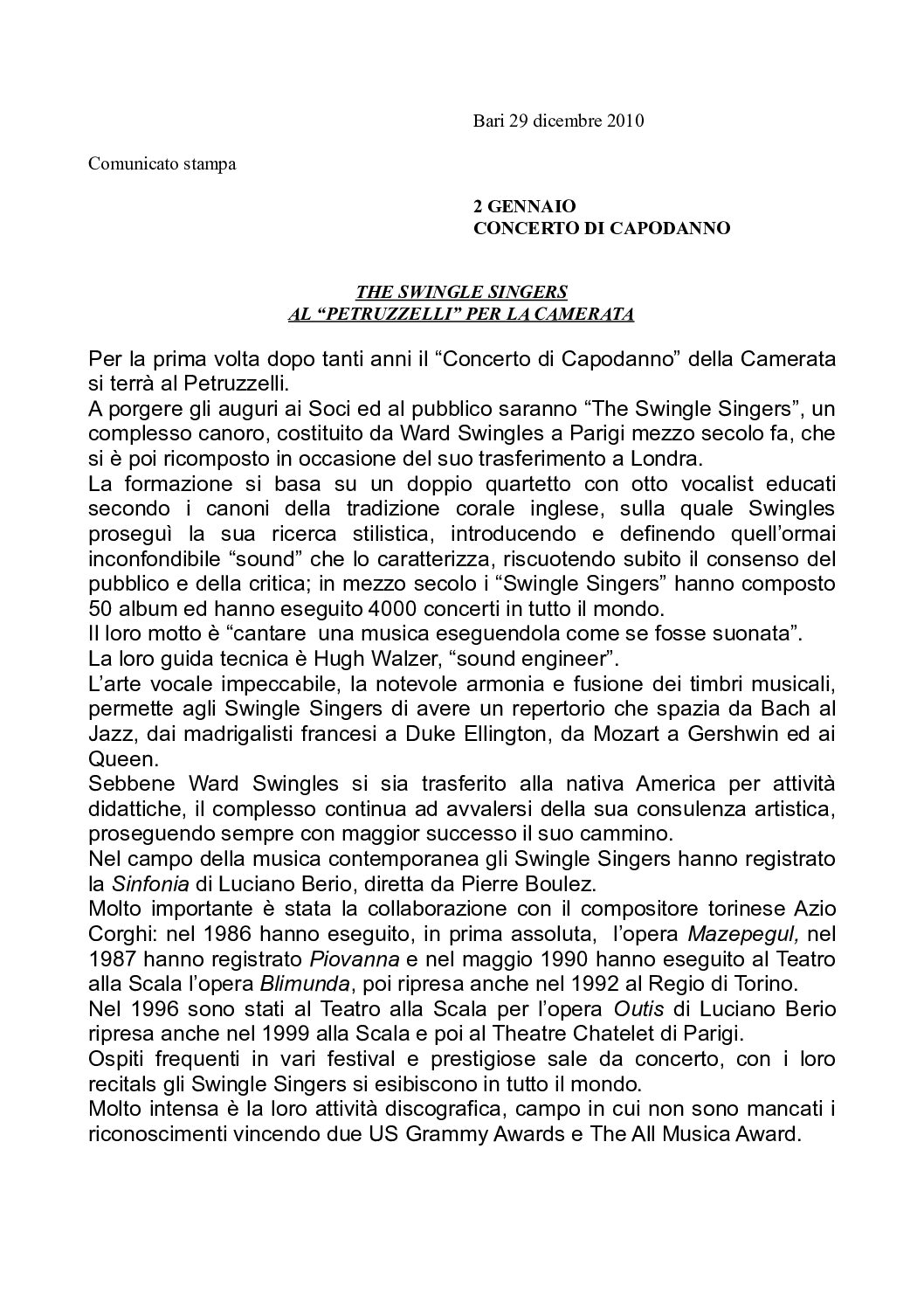 Bari 29 dicembre 2010

Comunicato stampa

2 GENNAIO
CONCERTO DI CAPODANNO

THE SWINGLE SINGERS
AL “PETRUZZELLI” PER LA CAMERATA

Per la prima volta dopo tanti anni il “Concerto di Capodanno” della Camerata si terrà al Petruzzelli.
A porgere gli auguri ai Soci ed al pubblico saranno “The Swingle Singers”, un complesso canoro, costituito da Ward Swingles a Parigi mezzo secolo fa, che si è poi ricomposto in occasione del suo trasferimento a Londra.
La formazione si basa su un doppio quartetto con otto vocalist educati secondo i canoni della tradizione corale inglese, sulla quale Swingles proseguì la sua ricerca stilistica, introducendo e definendo quell’ormai inconfondibile “sound” che lo caratterizza, riscuotendo subito il consenso del pubblico e della critica; in mezzo secolo i “Swingle Singers” hanno composto 50 album ed hanno eseguito 4000 concerti in tutto il mondo.
Il loro motto è “cantare una musica eseguendola come se fosse suonata”.
La loro guida tecnica è Hugh Walzer, “sound engineer”.
L’arte vocale impeccabile, la notevole armonia e fusione dei timbri musicali, permette agli Swingle Singers di avere un repertorio che spazia da Bach al Jazz, dai madrigalisti francesi a Duke Ellington, da Mozart a Gershwin ed ai Queen.
Sebbene Ward Swingles si sia trasferito alla nativa America per attività didattiche, il complesso continua ad avvalersi della sua consulenza artistica, proseguendo sempre con maggior successo il suo cammino.
Nel campo della musica contemporanea gli Swingle Singers hanno registrato la Sinfonia di Luciano Berio, diretta da Pierre Boulez.
Molto importante è stata la collaborazione con il compositore torinese Azio Corghi: nel 1986 hanno eseguito, in prima assoluta, l’opera Mazepegul, nel 1987 hanno registrato Piovanna e nel maggio 1990 hanno eseguito al Teatro alla Scala l’opera Blimunda, poi ripresa anche nel 1992 al Regio di Torino.
Nel 1996 sono stati al Teatro alla Scala per l’opera Outis di Luciano Berio ripresa anche nel 1999 alla Scala e poi al Theatre Chatelet di Parigi.
Ospiti frequenti in vari festival e prestigiose sale da concerto, con i loro recitals gli Swingle Singers si esibiscono in tutto il mondo.
Molto intensa è la loro attività discografica, campo in cui non sono mancati i riconoscimenti vincendo due US Grammy Awards e The All Musica Award.